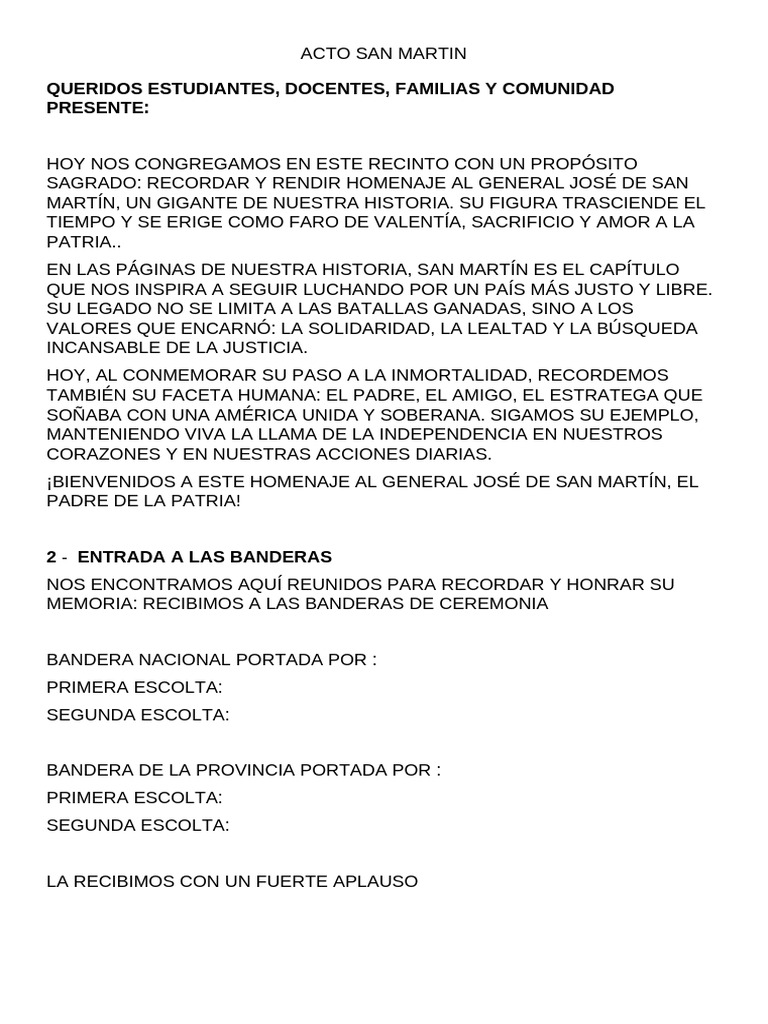 ACTO SAN MARTIN

QUERIDOS ESTUDIANTES, DOCENTES, FAMILIAS Y COMUNIDAD PRESENTE:

HOY NOS CONGREGAMOS EN ESTE RECINTO CON UN PROPÓSITO SAGRADO: RECORDAR Y RENDIR HOMENAJE AL GENERAL JOSÉ DE SAN MARTÍN, UN GIGANTE DE NUESTRA HISTORIA. SU FIGURA TRASCIENDE EL TIEMPO Y SE ERIGE COMO FARO DE VALENTÍA, SACRIFICIO Y AMOR A LA PATRIA..

EN LAS PÁGINAS DE NUESTRA HISTORIA, SAN MARTÍN ES EL CAPÍTULO QUE NOS INSPIRA A SEGUIR LUCHANDO POR UN PAÍS MÁS JUSTO Y LIBRE. SU LEGADO NO SE LIMITA A LAS BATALLAS GANADAS, SINO A LOS VALORES QUE ENCARNÓ: LA SOLIDARIDAD, LA LEALTAD Y LA BÚSQUEDA INCANSABLE DE LA JUSTICIA.

HOY, AL CONMEMORAR SU PASO A LA INMORTALIDAD, RECORDEMOS TAMBIÉN SU FACETA HUMANA: EL PADRE, EL AMIGO, EL ESTRATEGA QUE SOÑABA CON UNA AMÉRICA UNIDA Y SOBERANA. SIGAMOS SU EJEMPLO, MANTENIENDO VIVA LA LLAMA DE LA INDEPENDENCIA EN NUESTROS CORAZONES Y EN NUESTRAS ACCIONES DIARIAS.

¡BIENVENIDOS A ESTE HOMENAJE AL GENERAL JOSÉ DE SAN MARTÍN, EL PADRE DE LA PATRIA!

2 - ENTRADA A LAS BANDERAS

NOS ENCONTRAMOS AQUÍ REUNIDOS PARA RECORDAR Y HONRAR SU MEMORIA: RECIBIMOS A LAS BANDERAS DE CEREMONIA

BANDERA NACIONAL PORTADA POR :
PRIMERA ESCOLTA:
SEGUNDA ESCOLTA:

BANDERA DE LA PROVINCIA PORTADA POR :
PRIMERA ESCOLTA:
SEGUNDA ESCOLTA:

LA RECIBIMOS CON UN FUERTE APLAUSO